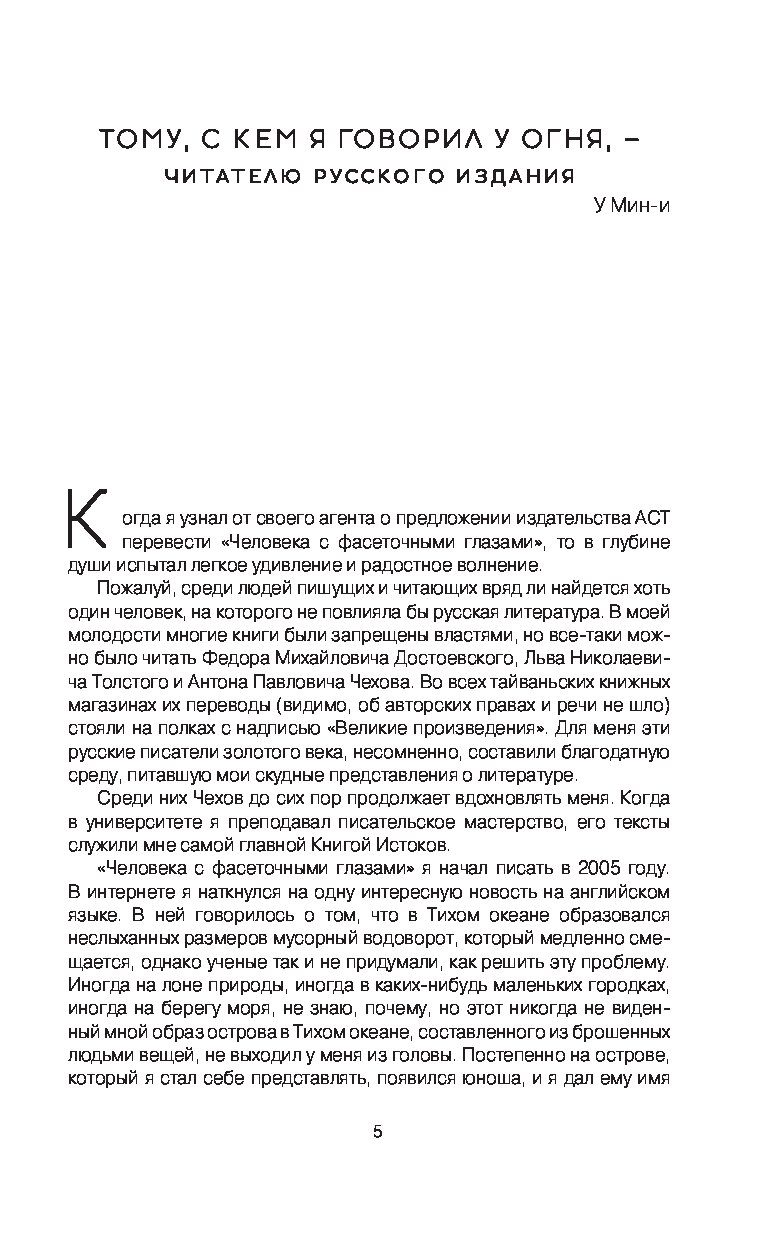 ТОМУ, С КЕМ Я ГОВОРИЛ У ОГНЯ, –
ЧИТАТЕЛЮ РУССКОГО ИЗДАНИЯ

У Мин-и

Когда я узнал от своего агента о предложении издательства АСТ перевести «Человека с фасеточными глазами», то в глубине души испытал легкое удивление и радостное волнение.

Пожалуй, среди людей пишущих и читающих вряд ли найдется хоть один человек, на которого не повлияла бы русская литература. В моей молодости многие книги были запрещены властями, но все-таки можно было читать Федора Михайловича Достоевского, Льва Николаевича Толстого и Антона Павловича Чехова. Во всех тайваньских книжных магазинах их переводы (видимо, об авторских правах и речи не шло) стояли на полках с надписью «Великие произведения». Для меня эти русские писатели золотого века, несомненно, составили благодатную среду, питавшую мои скудные представления о литературе.

Среди них Чехов до сих пор продолжает вдохновлять меня. Когда в университете я преподавал писательское мастерство, его тексты служили мне самой главной Книгой Истоков.

«Человека с фасеточными глазами» я начал писать в 2005 году. В интернете я наткнулся на одну интересную новость на английском языке. В ней говорилось о том, что в Тихом океане образовался неслыханных размеров мусорный водоворот, который медленно смещается, однако ученые так и не придумали, как решить эту проблему. Иногда на лоне природы, иногда в каких-нибудь маленьких городках, иногда на берегу моря, не знаю, почему, но этот никогда не виденный мной образ острова в Тихом океане, составленного из брошенных людьми вещей, не выходил у меня из головы. Постепенно на острове, который я стал себе представлять, появился юноша, и я дал ему имя

5